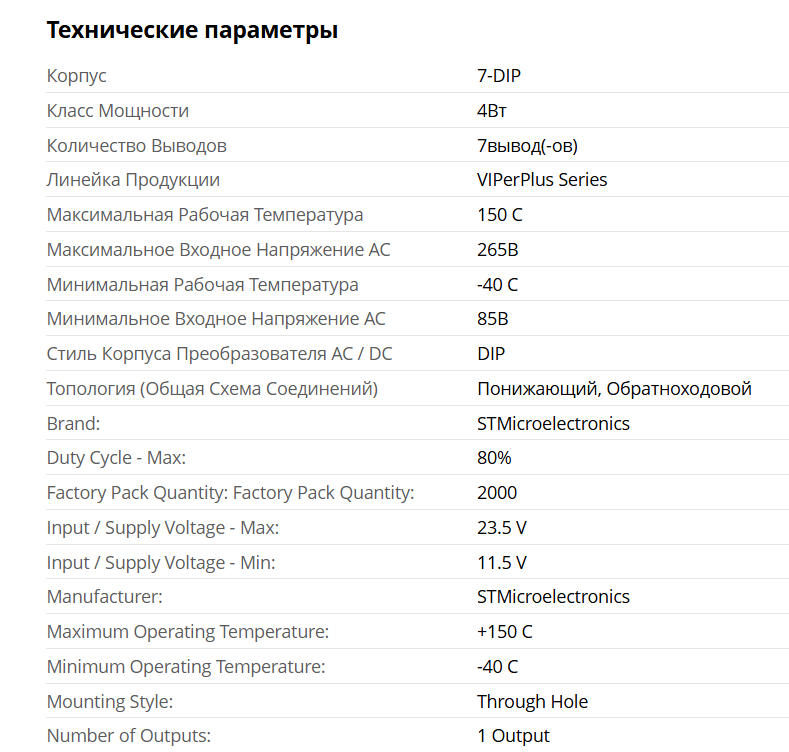 Технические параметры

| | |
|---|---|
| Корпус | 7-DIP |
| Класс Мощности | 4Вт |
| Количество Выводов | 7вывод(-ов) |
| Линейка Продукции | VIPerPlus Series |
| Максимальная Рабочая Температура | 150 C |
| Максимальное Входное Напряжение AC | 265В |
| Минимальная Рабочая Температура | -40 C |
| Минимальное Входное Напряжение AC | 85В |
| Стиль Корпуса Преобразователя AC / DC | DIP |
| Топология (Общая Схема Соединений) | Понижающий, Обратноходовой |
| Brand: | STMicroelectronics |
| Duty Cycle - Max: | 80% |
| Factory Pack Quantity: Factory Pack Quantity: | 2000 |
| Input / Supply Voltage - Max: | 23.5 V |
| Input / Supply Voltage - Min: | 11.5 V |
| Manufacturer: | STMicroelectronics |
| Maximum Operating Temperature: | +150 C |
| Minimum Operating Temperature: | -40 C |
| Mounting Style: | Through Hole |
| Number of Outputs: | 1 Output |